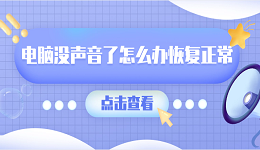 电脑没声音了怎么办恢复正常

点击查看